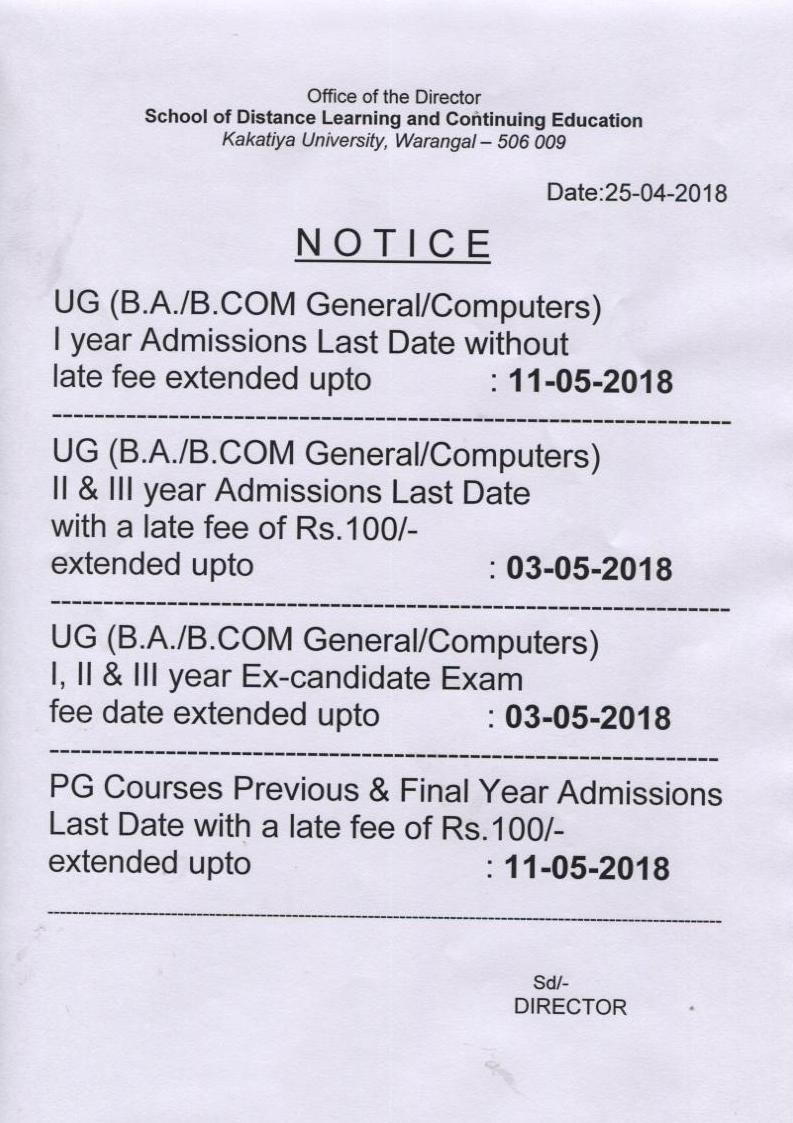 Office of the Director
School of Distance Learning and Continuing Education
Kakatiya University, Warangal – 506 009

Date:25-04-2018

NOTICE

UG (B.A./B.COM General/Computers) I year Admissions Last Date without late fee extended upto : 11-05-2018

UG (B.A./B.COM General/Computers) II & III year Admissions Last Date with a late fee of Rs.100/- extended upto : 03-05-2018

UG (B.A./B.COM General/Computers) I, II & III year Ex-candidate Exam fee date extended upto : 03-05-2018

PG Courses Previous & Final Year Admissions Last Date with a late fee of Rs.100/- extended upto : 11-05-2018

Sd/-
DIRECTOR